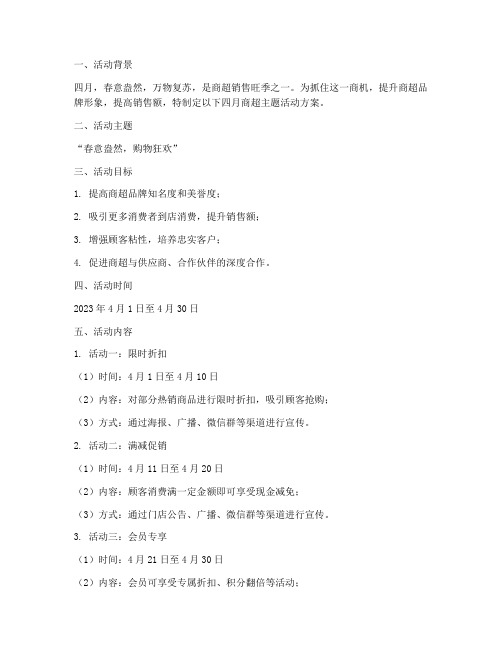 一、活动背景

四月，春意盎然，万物复苏，是商超销售旺季之一。为抓住这一商机，提升商超品牌形象，提高销售额，特制定以下四月商超主题活动方案。

二、活动主题

“春意盎然，购物狂欢”

三、活动目标

1. 提高商超品牌知名度和美誉度；

2. 吸引更多消费者到店消费，提升销售额；

3. 增强顾客粘性，培养忠实客户；

4. 促进商超与供应商、合作伙伴的深度合作。

四、活动时间

2023 年 4 月 1 日至 4 月 30 日

五、活动内容

1. 活动一：限时折扣

（1）时间：4 月 1 日至 4 月 10 日

（2）内容：对部分热销商品进行限时折扣，吸引顾客抢购；

（3）方式：通过海报、广播、微信群等渠道进行宣传。

2. 活动二：满减促销

（1）时间：4 月 11 日至 4 月 20 日

（2）内容：顾客消费满一定金额即可享受现金减免；

（3）方式：通过门店公告、广播、微信群等渠道进行宣传。

3. 活动三：会员专享

（1）时间：4 月 21 日至 4 月 30 日

（2）内容：会员可享受专属折扣、积分翻倍等活动；